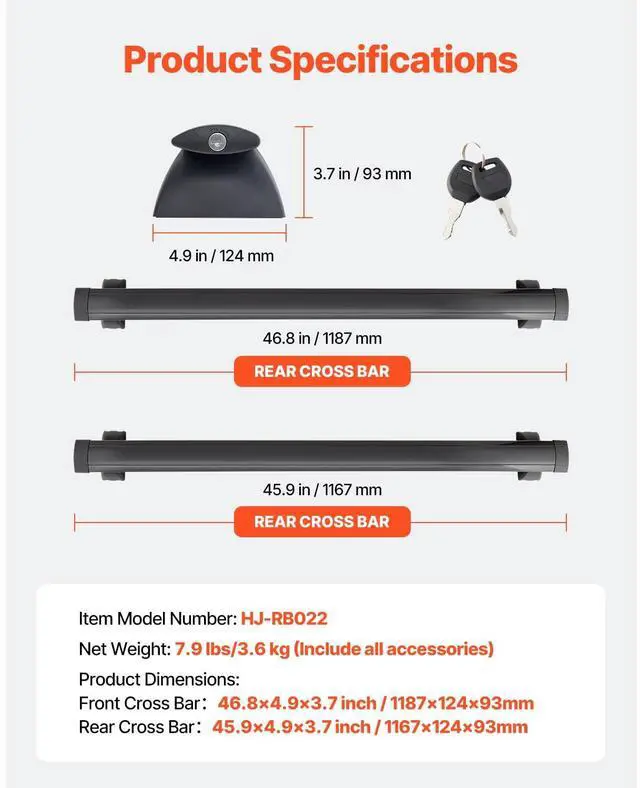 Product Specifications

3.7 in / 93 mm

4.9 in / 124 mm

46.8 in / 1187 mm

REAR CROSS BAR

45.9 in / 1167 mm

REAR CROSS BAR

Item Model Number: HJ-RB022

Net Weight: 7.9 lbs/3.6 kg (Include all accessories)

Product Dimensions:
Front Cross Bar: 46.8×4.9×3.7 inch / 1187×124×93mm
Rear Cross Bar: 45.9×4.9×3.7 inch / 1167×124×93mm